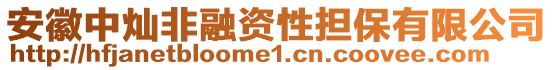 安徽中灿非融资性担保有限公司
http://hfjanetbloome1.cn.coovee.com